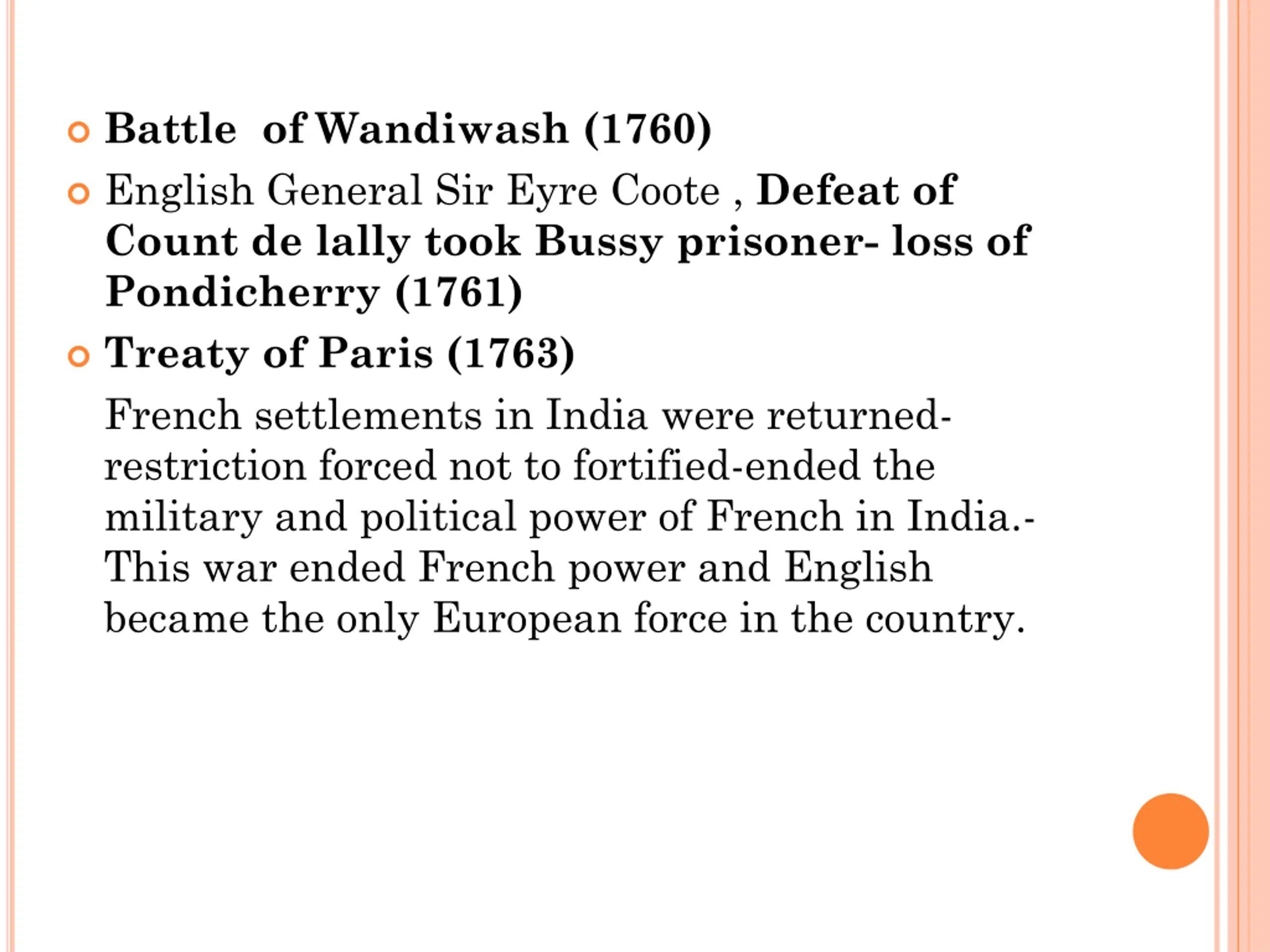 Battle of Wandiwash (1760)

English General Sir Eyre Coote , Defeat of Count de lally took Bussy prisoner- loss of Pondicherry (1761)

Treaty of Paris (1763)

French settlements in India were returned-restriction forced not to fortified-ended the military and political power of French in India.- This war ended French power and English became the only European force in the country.